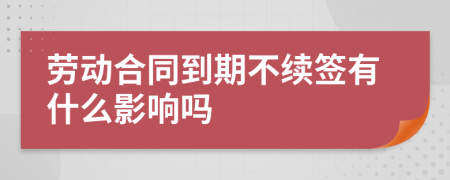 劳动合同到期不续签有什么影响吗